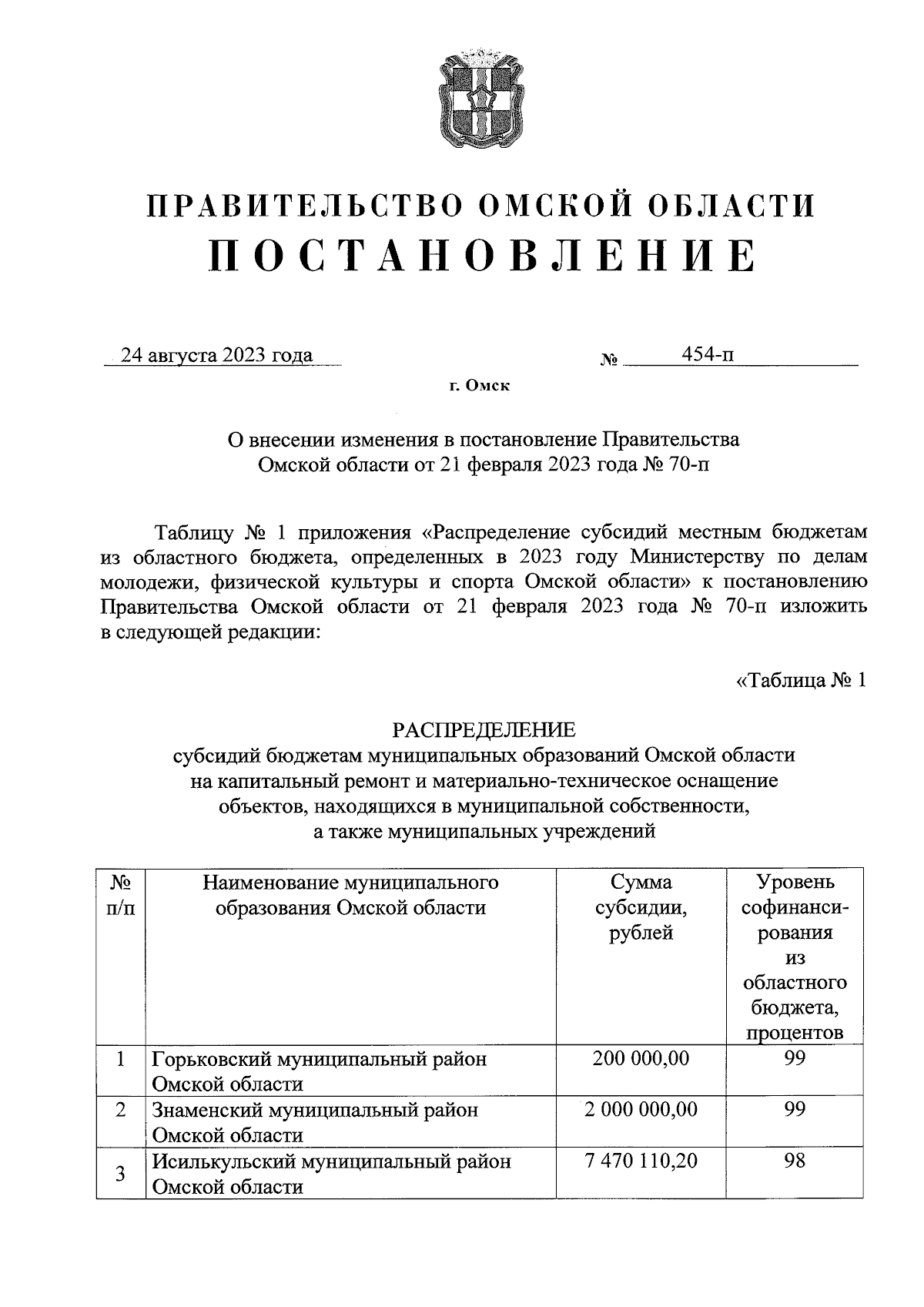 ПРАВИТЕЛЬСТВО ОМСКОЙ ОБЛАСТИ
ПОСТАНОВЛЕНИЕ

24 августа 2023 года № 454-п

г. Омск

О внесении изменения в постановление Правительства Омской области от 21 февраля 2023 года № 70-п

Таблицу № 1 приложения «Распределение субсидий местным бюджетам из областного бюджета, определенных в 2023 году Министерству по делам молодежи, физической культуры и спорта Омской области» к постановлению Правительства Омской области от 21 февраля 2023 года № 70-п изложить в следующей редакции:

«Таблица № 1

РАСПРЕДЕЛЕНИЕ
субсидий бюджетам муниципальных образований Омской области на капитальный ремонт и материально-техническое оснащение объектов, находящихся в муниципальной собственности, а также муниципальных учреждений

| № п/п | Наименование муниципального образования Омской области | Сумма субсидии, рублей | Уровень софинансирования из областного бюджета, процентов |
|---|---|---|---|
| 1 | Горьковский муниципальный район Омской области | 200 000,00 | 99 |
| 2 | Знаменский муниципальный район Омской области | 2 000 000,00 | 99 |
| 3 | Исилькульский муниципальный район Омской области | 7 470 110,20 | 98 |